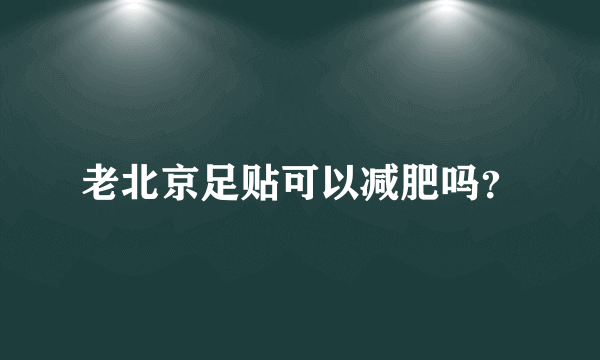 老北京足贴可以减肥吗?